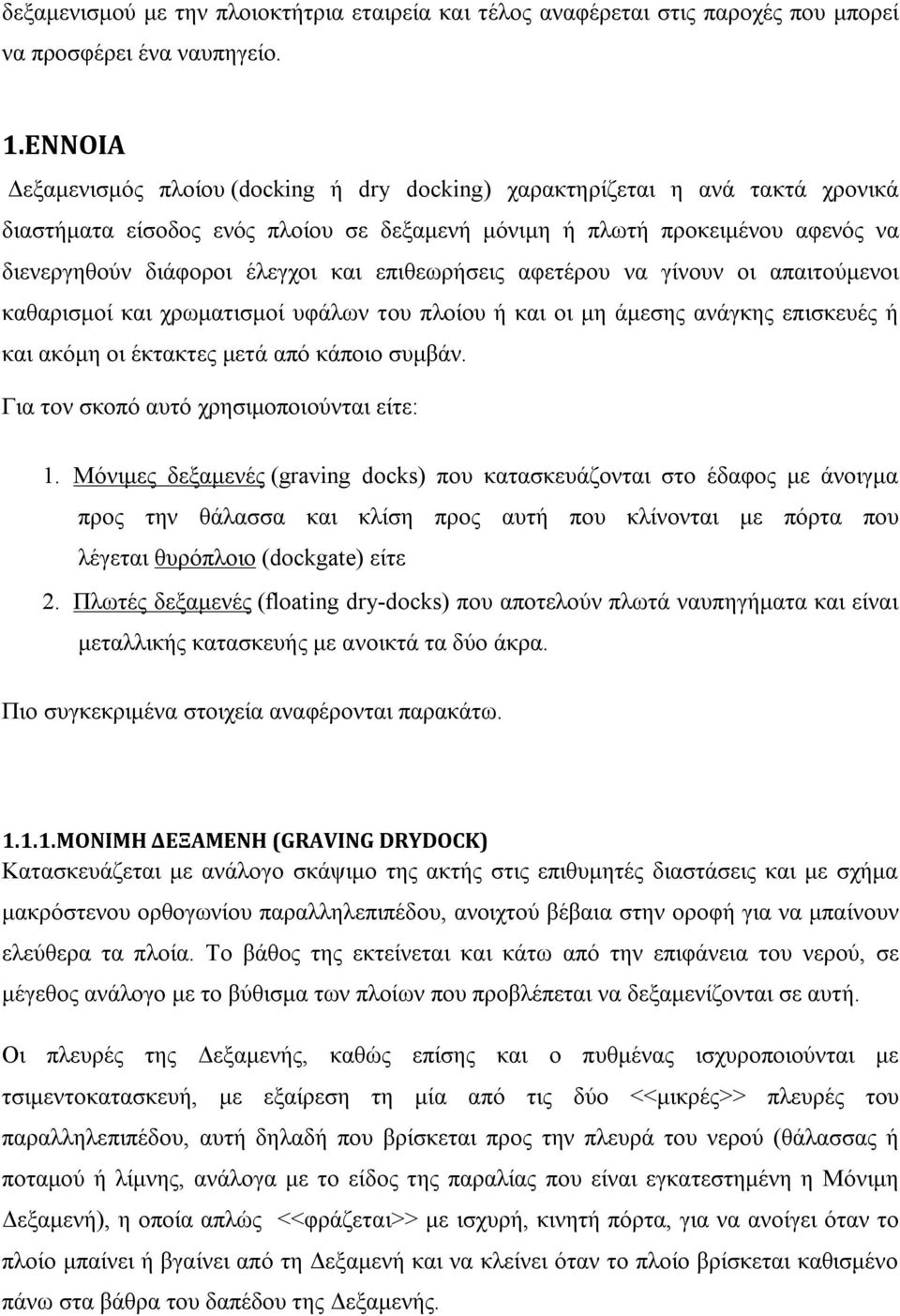 δεξαμενισμού με την πλοιοκτήτρια εταιρεία και τέλος αναφέρεται στις παροχές που μπορεί να προσφέρει ένα ναυπηγείο.

1.ΕΝΝΟΙΑ

Δεξαμενισμός πλοίου (docking ή dry docking) χαρακτηρίζεται η ανά τακτά χρονικά διαστήματα είσοδος ενός πλοίου σε δεξαμενή μόνιμη ή πλωτή προκειμένου αφενός να διενεργηθούν διάφοροι έλεγχοι και επιθεωρήσεις αφετέρου να γίνουν οι απαιτούμενοι καθαρισμοί και χρωματισμοί υφάλων του πλοίου ή και οι μη άμεσης ανάγκης επισκευές ή και ακόμη οι έκτακτες μετά από κάποιο συμβάν.

Για τον σκοπό αυτό χρησιμοποιούνται είτε:

1. Μόνιμες δεξαμενές (graving docks) που κατασκευάζονται στο έδαφος με άνοιγμα προς την θάλασσα και κλίση προς αυτή που κλίνονται με πόρτα που λέγεται θυρόπλοιο (dockgate) είτε
2. Πλωτές δεξαμενές (floating dry-docks) που αποτελούν πλωτά ναυπηγήματα και είναι μεταλλικής κατασκευής με ανοικτά τα δύο άκρα.

Πιο συγκεκριμένα στοιχεία αναφέρονται παρακάτω.

1.1.1.ΜΟΝΙΜΗ ΔΕΞΑΜΕΝΗ (GRAVING DRYDOCK)
Κατασκευάζεται με ανάλογο σκάψιμο της ακτής στις επιθυμητές διαστάσεις και με σχήμα μακρόστενου ορθογωνίου παραλληλεπιπέδου, ανοιχτού βέβαια στην οροφή για να μπαίνουν ελεύθερα τα πλοία. Το βάθος της εκτείνεται και κάτω από την επιφάνεια του νερού, σε μέγεθος ανάλογο με το βύθισμα των πλοίων που προβλέπεται να δεξαμενίζονται σε αυτή.

Οι πλευρές της Δεξαμενής, καθώς επίσης και ο πυθμένας ισχυροποιούνται με τσιμεντοκατασκευή, με εξαίρεση τη μία από τις δύο <<μικρές>> πλευρές του παραλληλεπιπέδου, αυτή δηλαδή που βρίσκεται προς την πλευρά του νερού (θάλασσας ή ποταμού ή λίμνης, ανάλογα με το είδος της παραλίας που είναι εγκατεστημένη η Μόνιμη Δεξαμενή), η οποία απλώς <<φράζεται>> με ισχυρή, κινητή πόρτα, για να ανοίγει όταν το πλοίο μπαίνει ή βγαίνει από τη Δεξαμενή και να κλείνει όταν το πλοίο βρίσκεται καθισμένο πάνω στα βάθρα του δαπέδου της Δεξαμενής.